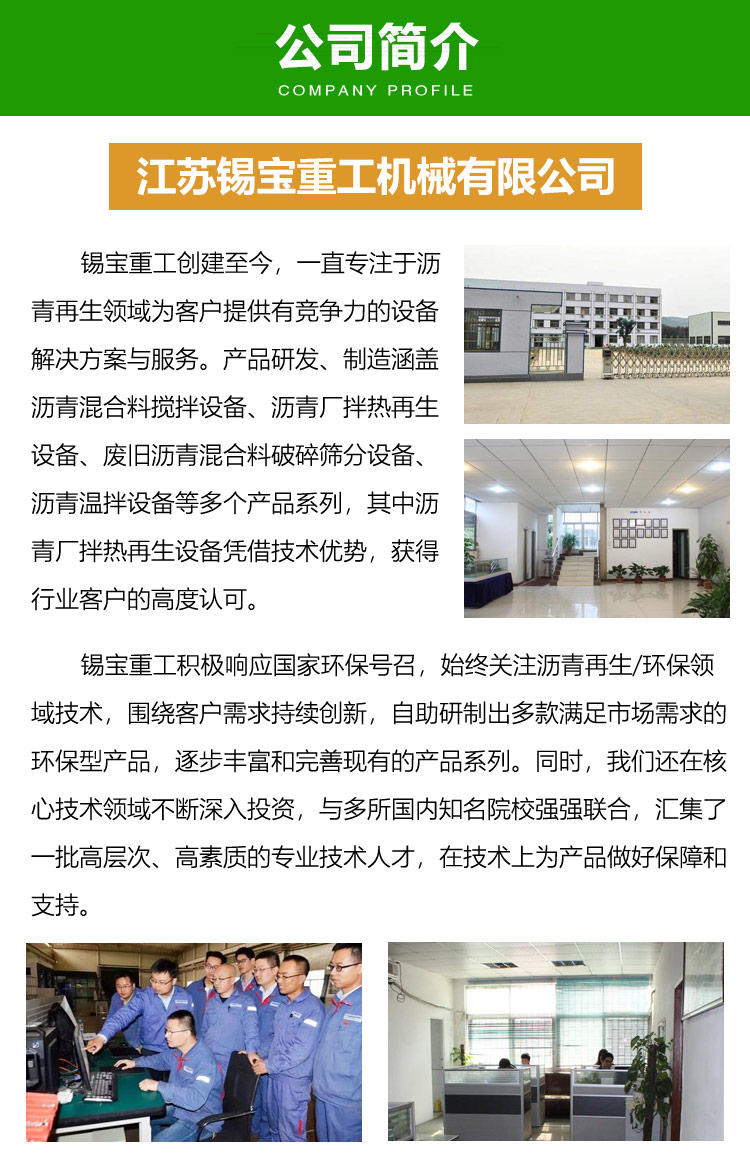 公司简介
COMPANY PROFILE

江苏锡宝重工机械有限公司

锡宝重工创建至今，一直专注于沥青再生领域为客户提供有竞争力的设备解决方案与服务。产品研发、制造涵盖沥青混合料搅拌设备、沥青厂拌热再生设备、废旧沥青混合料破碎筛分设备、沥青温拌设备等多个产品系列，其中沥青厂拌热再生设备凭借技术优势，获得行业客户的高度认可。

锡宝重工积极响应国家环保号召，始终关注沥青再生/环保领域技术，围绕客户需求持续创新，自助研制出多款满足市场需求的环保型产品，逐步丰富和完善现有的产品系列。同时，我们还在核心技术领域不断深入投资，与多所国内知名院校强强联合，汇集了一批高层次、高素质的专业技术人才，在技术上为产品做好保障和支持。